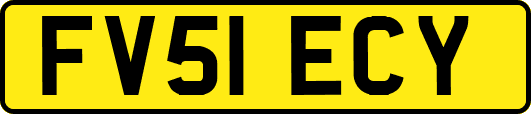 FV51 ECY